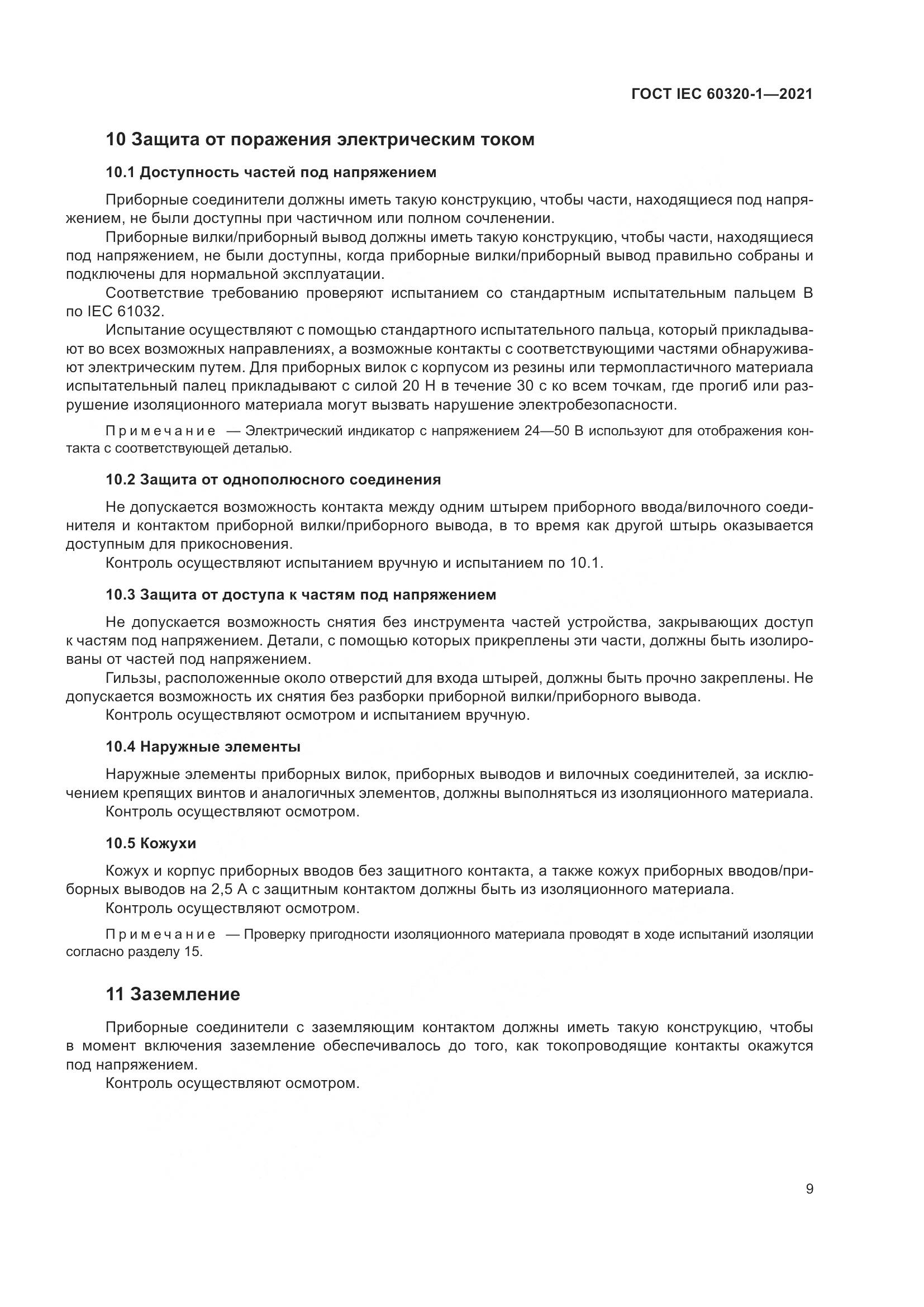 ГОСТ IEC 60320-1—2021

10 Защита от поражения электрическим током

10.1 Доступность частей под напряжением

Приборные соединители должны иметь такую конструкцию, чтобы части, находящиеся под напряжением, не были доступны при частичном или полном сочленении.

Приборные вилки/приборный вывод должны иметь такую конструкцию, чтобы части, находящиеся под напряжением, не были доступны, когда приборные вилки/приборный вывод правильно собраны и подключены для нормальной эксплуатации.

Соответствие требованию проверяют испытанием со стандартным испытательным пальцем В по IEC 61032.

Испытание осуществляют с помощью стандартного испытательного пальца, который прикладывают во всех возможных направлениях, а возможные контакты с соответствующими частями обнаруживают электрическим путем. Для приборных вилок с корпусом из резины или термопластичного материала испытательный палец прикладывают с силой 20 Н в течение 30 с ко всем точкам, где прогиб или разрушение изоляционного материала могут вызвать нарушение электробезопасности.

Примечание — Электрический индикатор с напряжением 24—50 В используют для отображения контакта с соответствующей деталью.

10.2 Защита от однополюсного соединения

Не допускается возможность контакта между одним штырем приборного ввода/вилочного соединителя и контактом приборной вилки/приборного вывода, в то время как другой штырь оказывается доступным для прикосновения.

Контроль осуществляют испытанием вручную и испытанием по 10.1.

10.3 Защита от доступа к частям под напряжением

Не допускается возможность снятия без инструмента частей устройства, закрывающих доступ к частям под напряжением. Детали, с помощью которых прикреплены эти части, должны быть изолированы от частей под напряжением.

Гильзы, расположенные около отверстий для входа штырей, должны быть прочно закреплены. Не допускается возможность их снятия без разборки приборной вилки/приборного вывода.

Контроль осуществляют осмотром и испытанием вручную.

10.4 Наружные элементы

Наружные элементы приборных вилок, приборных выводов и вилочных соединителей, за исключением крепящих винтов и аналогичных элементов, должны выполняться из изоляционного материала.

Контроль осуществляют осмотром.

10.5 Кожухи

Кожух и корпус приборных вводов без защитного контакта, а также кожух приборных вводов/приборных выводов на 2,5 А с защитным контактом должны быть из изоляционного материала.

Контроль осуществляют осмотром.

Примечание — Проверку пригодности изоляционного материала проводят в ходе испытаний изоляции согласно разделу 15.

11 Заземление

Приборные соединители с заземляющим контактом должны иметь такую конструкцию, чтобы в момент включения заземление обеспечивалось до того, как токопроводящие контакты окажутся под напряжением.

Контроль осуществляют осмотром.

9